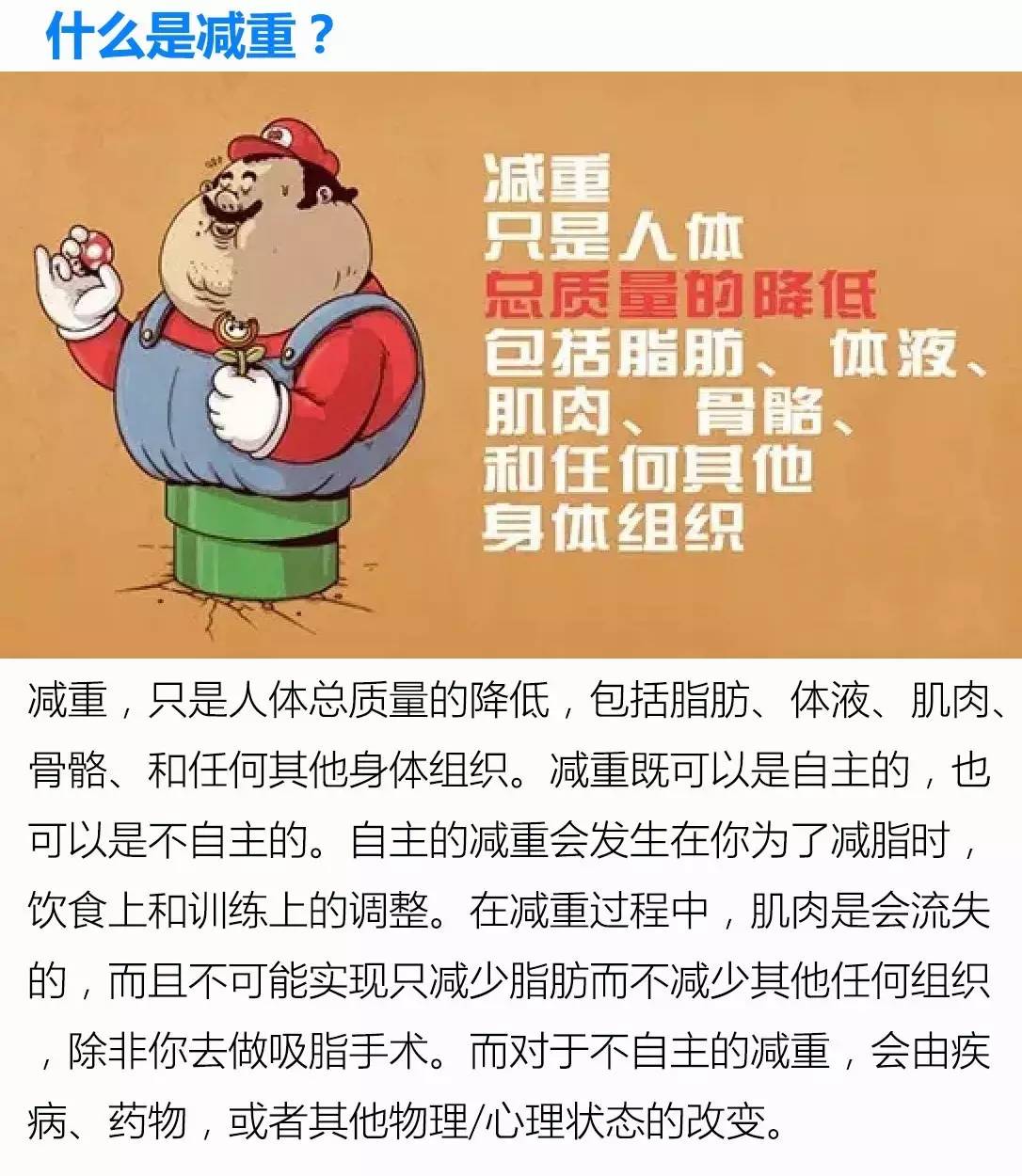 什么是减重？

减重
只是人体
总质量的降低
包括脂肪、体液、
肌肉、骨骼、
和任何其他
身体组织

减重，只是人体总质量的降低，包括脂肪、体液、肌肉、骨骼、和任何其他身体组织。减重既可以是自主的，也可以是不自主的。自主的减重会发生在你为了减脂时，饮食上和训练上的调整。在减重过程中，肌肉是会流失的，而且不可能实现只减少脂肪而不减少其他任何组织，除非你去做吸脂手术。而对于不自主的减重，会由疾病、药物，或者其他物理/心理状态的改变。